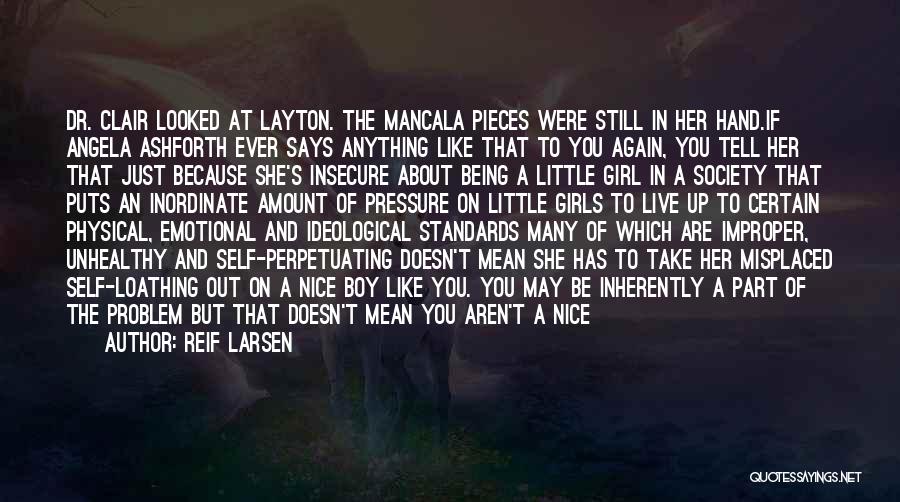 DR. CLAIR LOOKED AT LAYTON. THE MANCALA PIECES WERE STILL IN HER HAND.IF ANGELA ASHFORTH EVER SAYS ANYTHING LIKE THAT TO YOU AGAIN, YOU TELL HER THAT JUST BECAUSE SHE'S INSECURE ABOUT BEING A LITTLE GIRL IN A SOCIETY THAT PUTS AN INORDINATE AMOUNT OF PRESSURE ON LITTLE GIRLS TO LIVE UP TO CERTAIN PHYSICAL, EMOTIONAL AND IDEOLOGICAL STANDARDS MANY OF WHICH ARE IMPROPER, UNHEALTHY AND SELF-PERPETUATING DOESN'T MEAN SHE HAS TO TAKE HER MISPLACED SELF-LOATHING OUT ON A NICE BOY LIKE YOU. YOU MAY BE INHERENTLY A PART OF THE PROBLEM BUT THAT DOESN'T MEAN YOU AREN'T A NICE

AUTHOR: REIF LARSEN

QUOTESSAYINGS.NET